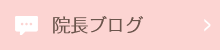 院長ブログ